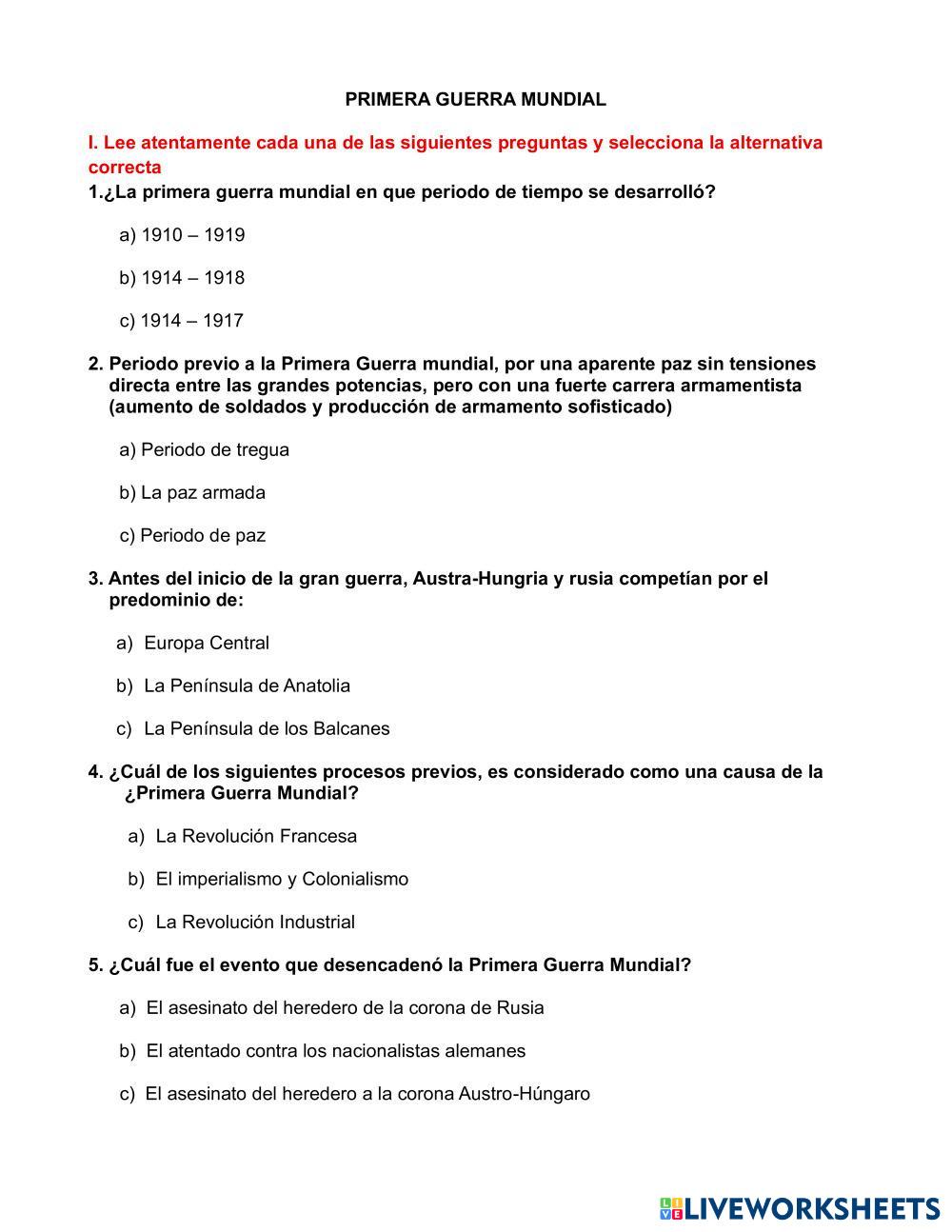 PRIMERA GUERRA MUNDIAL

I. Lee atentamente cada una de las siguientes preguntas y selecciona la alternativa correcta

1.¿La primera guerra mundial en que periodo de tiempo se desarrolló?

a) 1910 – 1919

b) 1914 – 1918

c) 1914 – 1917

2. Periodo previo a la Primera Guerra mundial, por una aparente paz sin tensiones directa entre las grandes potencias, pero con una fuerte carrera armamentista (aumento de soldados y producción de armamento sofisticado)

a) Periodo de tregua

b) La paz armada

c) Periodo de paz

3. Antes del inicio de la gran guerra, Austra-Hungria y rusia competían por el predominio de:

a) Europa Central

b) La Península de Anatolia

c) La Península de los Balcanes

4. ¿Cuál de los siguientes procesos previos, es considerado como una causa de la ¿Primera Guerra Mundial?

a) La Revolución Francesa

b) El imperialismo y Colonialismo

c) La Revolución Industrial

5. ¿Cuál fue el evento que desencadenó la Primera Guerra Mundial?

a) El asesinato del heredero de la corona de Rusia

b) El atentado contra los nacionalistas alemanes

c) El asesinato del heredero a la corona Austro-Húngaro

LIVEWORKSHEETS